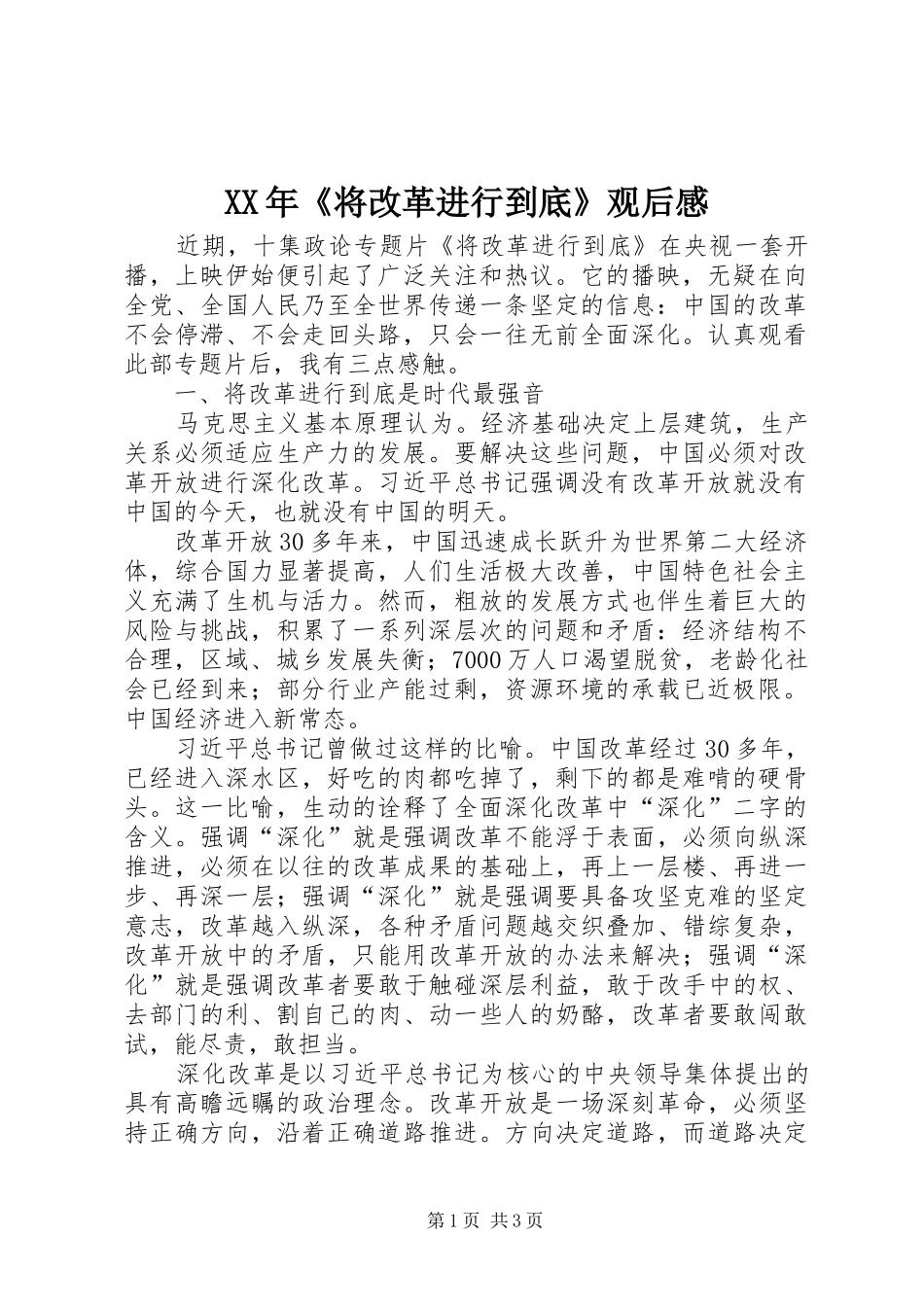 XX年《将改革进行到底》观后感

近期，十集政论专题片《将改革进行到底》在央视一套开播，上映伊始便引起了广泛关注和热议。它的播映，无疑在向全党、全国人民乃至全世界传递一条坚定的信息：中国的改革不会停滞、不会走回头路，只会一往无前全面深化。认真观看此部专题片后，我有三点感触。

一、将改革进行到底是时代最强音

马克思主义基本原理认为。经济基础决定上层建筑，生产关系必须适应生产力的发展。要解决这些问题，中国必须对改革开放进行深化改革。习近平总书记强调没有改革开放就没有中国的今天，也就没有中国的明天。

改革开放30多年来，中国迅速成长跃升为世界第二大经济体，综合国力显著提高，人们生活极大改善，中国特色社会主义充满了生机与活力。然而，粗放的发展方式也伴生着巨大的风险与挑战，积累了一系列深层次的问题和矛盾：经济结构不合理，区域、城乡发展失衡；7000万人口渴望脱贫，老龄化社会已经到来；部分行业产能过剩，资源环境的承载已近极限。中国经济进入新常态。

习近平总书记曾做过这样的比喻。中国改革经过30多年，已经进入深水区，好吃的肉都吃掉了，剩下的都是难啃的硬骨头。这一比喻，生动的诠释了全面深化改革中“深化”二字的含义。强调“深化”就是强调改革不能浮于表面，必须向纵深推进，必须在以往的改革成果的基础上，再上一层楼、再进一步、再深一层；强调“深化”就是强调要具备攻坚克难的坚定意志，改革越入纵深，各种矛盾问题越交织叠加、错综复杂，改革开放中的矛盾，只能用改革开放的办法来解决；强调“深化”就是强调改革者要敢于触碰深层利益，敢于改手中的权、去部门的利、割自己的肉、动一些人的奶酪，改革者要敢闯敢试，能尽责，敢担当。

深化改革是以习近平总书记为核心的中央领导集体提出的具有高瞻远瞩的政治理念。改革开放是一场深刻革命，必须坚持正确方向，沿着正确道路推进。方向决定道路，而道路决定

第1页 共3页